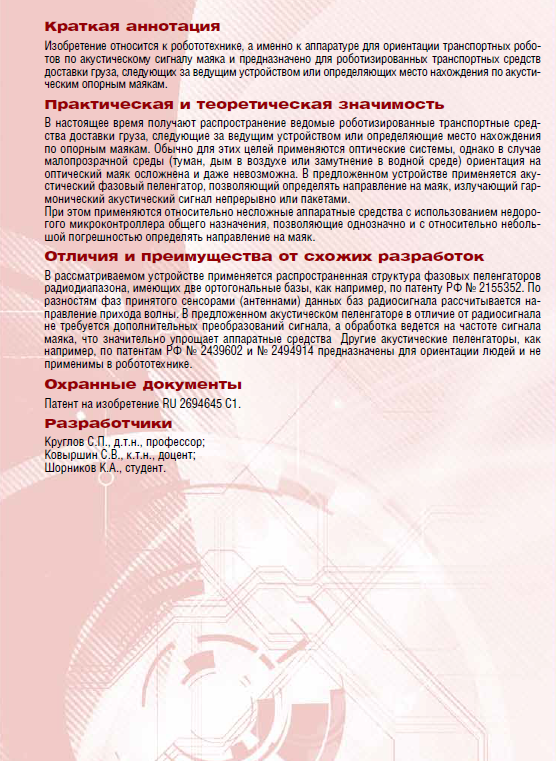 Краткая аннотация

Изобретение относится к робототехнике, а именно к аппаратуре для ориентации транспортных роботов по акустическому сигналу маяка и предназначено для роботизированных транспортных средств доставки груза, следующих за ведущим устройством или определяющих место нахождения по акустическим опорным маякам.

Практическая и теоретическая значимость

В настоящее время получают распространение ведомые роботизированные транспортные средства доставки груза, следующие за ведущим устройством или определяющие место нахождения по опорным маякам. Обычно для этих целей применяются оптические системы, однако в случае малопрозрачной среды (туман, дым в воздухе или замутнение в водной среде) ориентация на оптический маяк осложнена и даже невозможна. В предложенном устройстве применяется акустический фазовый пеленгатор, позволяющий определять направление на маяк, излучающий гармонический акустический сигнал непрерывно или пакетами.
При этом применяются относительно несложные аппаратные средства с использованием недорогого микроконтроллера общего назначения, позволяющие однозначно и с относительно небольшой погрешностью определять направление на маяк.

Отличия и преимущества от схожих разработок

В рассматриваемом устройстве применяется распространенная структура фазовых пеленгаторов радиодиапазона, имеющих две ортогональные базы, как например, по патенту РФ № 2155352. По разностям фаз принятого сенсорами (антеннами) данных баз радиосигнала рассчитывается направление прихода волны. В предложенном акустическом пеленгаторе в отличие от радиосигнала не требуется дополнительных преобразований сигнала, а обработка ведется на частоте сигнала маяка, что значительно упрощает аппаратные средства Другие акустические пеленгаторы, как например, по патентам РФ № 2439602 и № 2494914 предназначены для ориентации людей и не применимы в робототехнике.

Охранные документы

Патент на изобретение RU 2694645 C1.

Разработчики

Круглов С.П., д.т.н., профессор;
Ковыршин С.В., к.т.н., доцент;
Шорников К.А., студент.